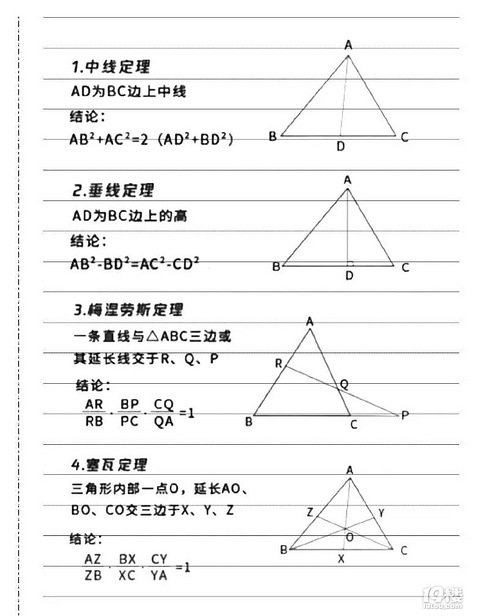 1.中线定理

AD为BC边上中线

结论：

$AB^2+AC^2=2(AD^2+BD^2)$

A

B D C

2.垂线定理

AD为BC边上的高

结论：

$AB^2-BD^2=AC^2-CD^2$

A

B D C

3.梅涅劳斯定理

一条直线与△ABC三边或其延长线交于R、Q、P

结论：

$\frac{AR}{RB}\cdot\frac{BP}{PC}\cdot\frac{CQ}{QA}=1$

A

R Q

B C P

4.塞瓦定理

三角形内部一点O，延长AO、BO、CO交三边于X、Y、Z

结论：

$\frac{AZ}{ZB}\cdot\frac{BX}{XC}\cdot\frac{CY}{YA}=1$

A

Z Y

O

B X C

19楼
19lou.com